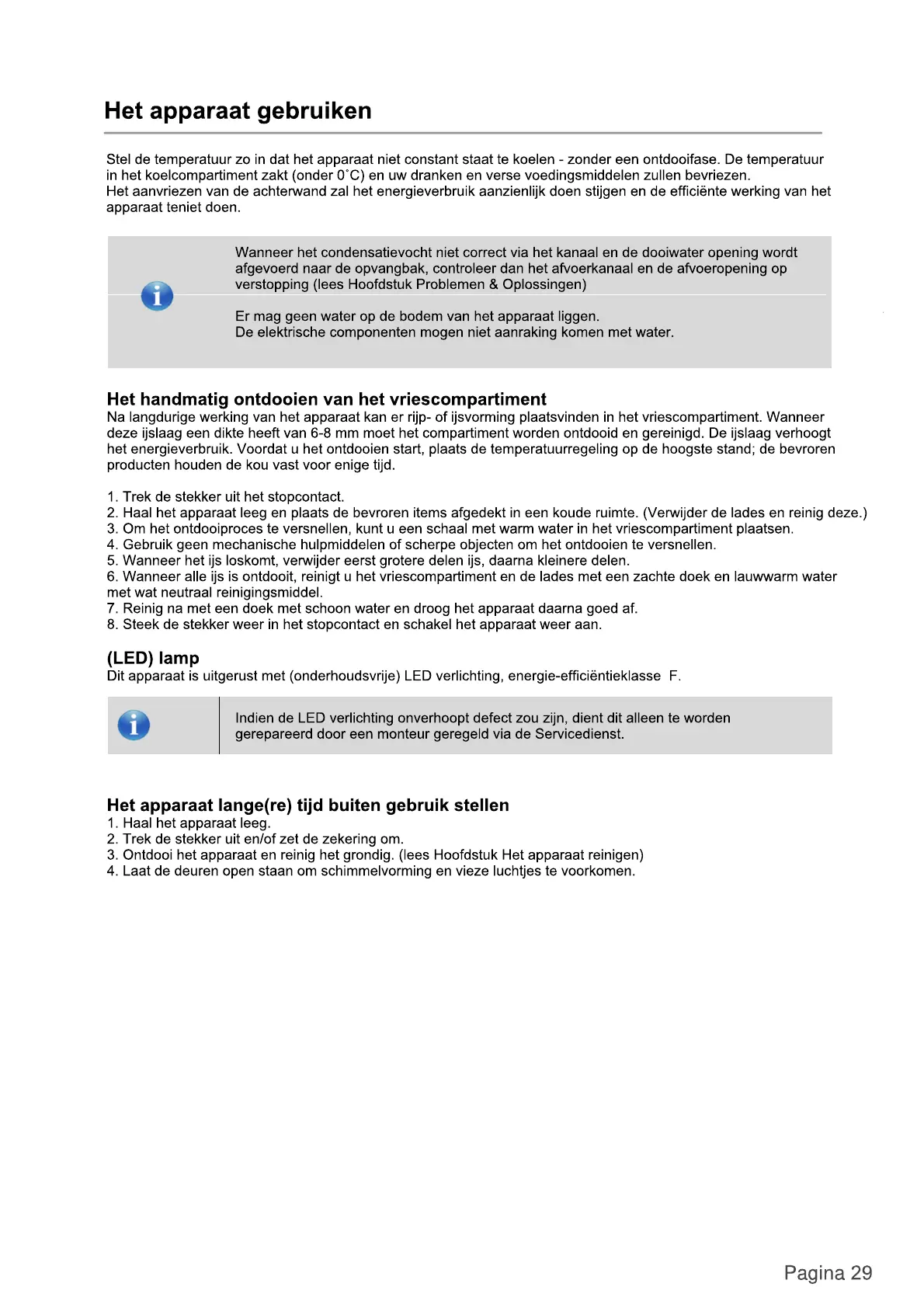 Het apparaat gebruiken

Stel de temperatuur zo in dat het apparaat niet constant staat te koelen - zonder een ontdooifase. De temperatuur in het koelcompartiment zakt (onder 0˚C) en uw dranken en verse voedingsmiddelen zullen bevriezen.
Het aanvriezen van de achterwand zal het energieverbruik aanzienlijk doen stijgen en de efficiënte werking van het apparaat teniet doen.

Wanneer het condensatievocht niet correct via het kanaal en de dooiwater opening wordt afgevoerd naar de opvangbak, controleer dan het afvoerkanaal en de afvoeropening op verstopping (lees Hoofdstuk Problemen & Oplossingen)

Er mag geen water op de bodem van het apparaat liggen.
De elektrische componenten mogen niet aanraking komen met water.

Het handmatig ontdooien van het vriescompartiment
Na langdurige werking van het apparaat kan er rijp- of ijsvorming plaatsvinden in het vriescompartiment. Wanneer deze ijslaag een dikte heeft van 6-8 mm moet het compartiment worden ontdooid en gereinigd. De ijslaag verhoogt het energieverbruik. Voordat u het ontdooien start, plaats de temperatuurregeling op de hoogste stand; de bevroren producten houden de kou vast voor enige tijd.

1. Trek de stekker uit het stopcontact.
2. Haal het apparaat leeg en plaats de bevroren items afgedekt in een koude ruimte. (Verwijder de lades en reinig deze.)
3. Om het ontdooiproces te versnellen, kunt u een schaal met warm water in het vriescompartiment plaatsen.
4. Gebruik geen mechanische hulpmiddelen of scherpe objecten om het ontdooien te versnellen.
5. Wanneer het ijs loskomt, verwijder eerst grotere delen ijs, daarna kleinere delen.
6. Wanneer alle ijs is ontdooit, reinigt u het vriescompartiment en de lades met een zachte doek en lauwwarm water met wat neutraal reinigingsmiddel.
7. Reinig na met een doek met schoon water en droog het apparaat daarna goed af.
8. Steek de stekker weer in het stopcontact en schakel het apparaat weer aan.

(LED) lamp
Dit apparaat is uitgerust met (onderhoudsvrije) LED verlichting, energie-efficiëntieklasse F.

Indien de LED verlichting onverhoopt defect zou zijn, dient dit alleen te worden gerepareerd door een monteur geregeld via de Servicedienst.

Het apparaat lange(re) tijd buiten gebruik stellen
1. Haal het apparaat leeg.
2. Trek de stekker uit en/of zet de zekering om.
3. Ontdooi het apparaat en reinig het grondig. (lees Hoofdstuk Het apparaat reinigen)
4. Laat de deuren open staan om schimmelvorming en vieze luchtjes te voorkomen.

Pagina 29